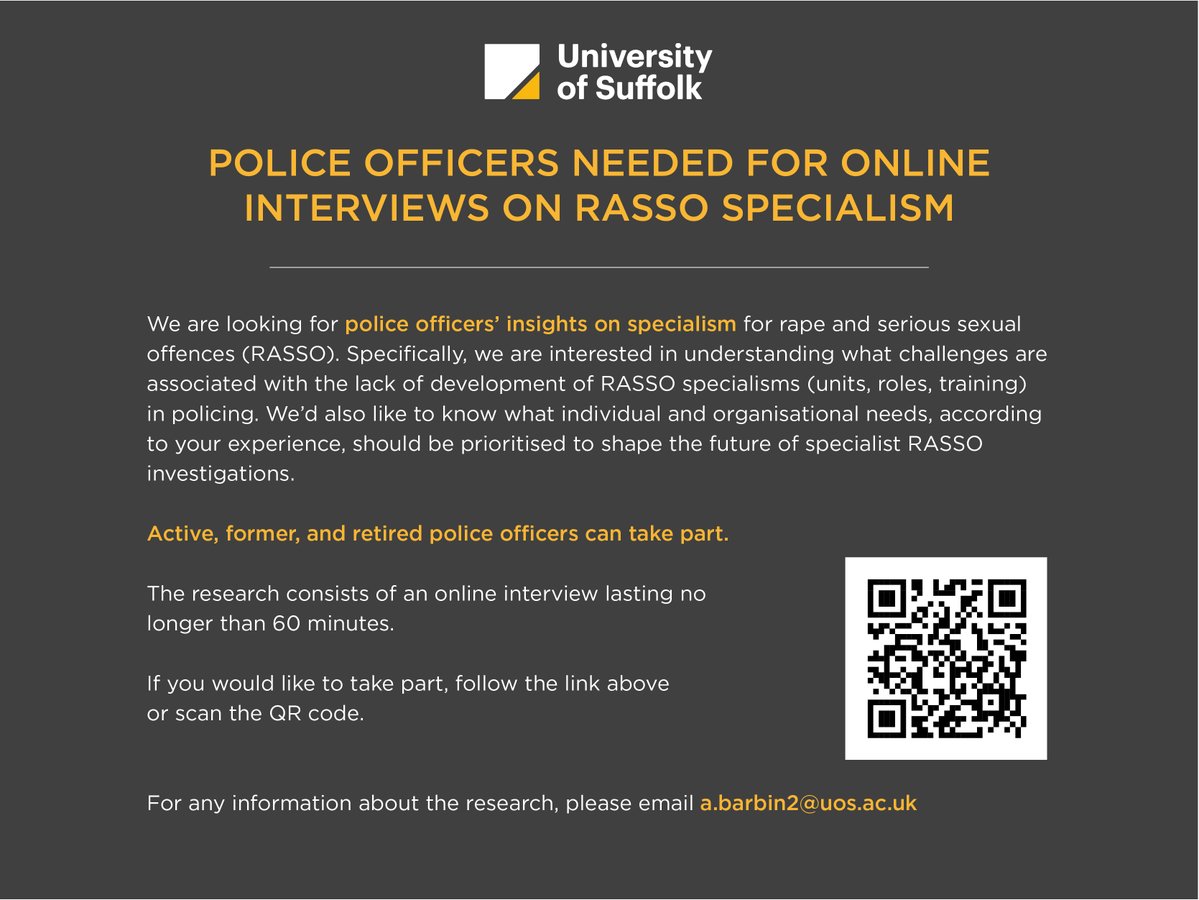 University
of Suffolk

POLICE OFFICERS NEEDED FOR ONLINE INTERVIEWS ON RASSO SPECIALISM

We are looking for police officers' insights on specialism for rape and serious sexual offences (RASSO). Specifically, we are interested in understanding what challenges are associated with the lack of development of RASSO specialisms (units, roles, training) in policing. We'd also like to know what individual and organisational needs, according to your experience, should be prioritised to shape the future of specialist RASSO investigations.

Active, former, and retired police officers can take part.

The research consists of an online interview lasting no longer than 60 minutes.

If you would like to take part, follow the link above or scan the QR code.

For any information about the research, please email a.barbin2@uos.ac.uk